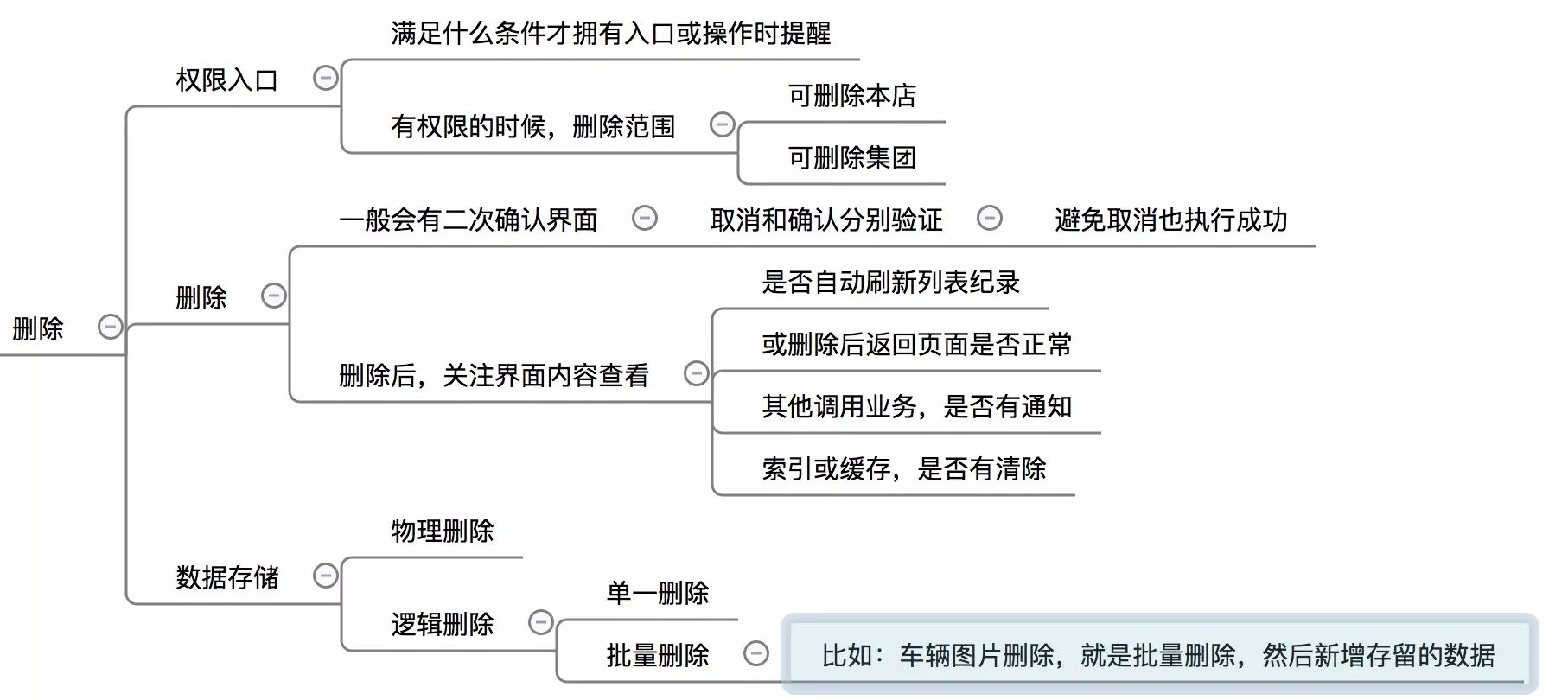 删除

权限入口

满足什么条件才拥有入口或操作时提醒

有权限的时候，删除范围

可删除本店

可删除集团

删除

一般会有二次确认界面

取消和确认分别验证

避免取消也执行成功

删除后，关注界面内容查看

是否自动刷新列表纪录

或删除后返回页面是否正常

其他调用业务，是否有通知

索引或缓存，是否有清除

数据存储

物理删除

逻辑删除

单一删除

批量删除

比如：车辆图片删除，就是批量删除，然后新增存留的数据